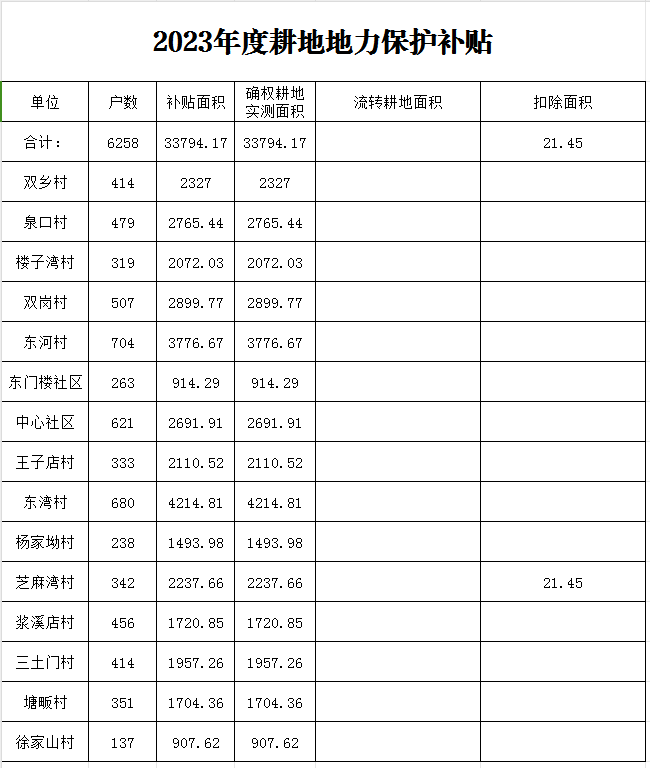 2023年度耕地地力保护补贴

| 单位 | 户数 | 补贴面积 | 确权耕地实测面积 | 流转耕地面积 | 扣除面积 |
|---|---|---|---|---|---|
| 合计： | 6258 | 33794.17 | 33794.17 | | 21.45 |
| 双乡村 | 414 | 2327 | 2327 | | |
| 泉口村 | 479 | 2765.44 | 2765.44 | | |
| 楼子湾村 | 319 | 2072.03 | 2072.03 | | |
| 双岗村 | 507 | 2899.77 | 2899.77 | | |
| 东河村 | 704 | 3776.67 | 3776.67 | | |
| 东门楼社区 | 263 | 914.29 | 914.29 | | |
| 中心社区 | 621 | 2691.91 | 2691.91 | | |
| 王子店村 | 333 | 2110.52 | 2110.52 | | |
| 东湾村 | 680 | 4214.81 | 4214.81 | | |
| 杨家坳村 | 238 | 1493.98 | 1493.98 | | |
| 芝麻湾村 | 342 | 2237.66 | 2237.66 | | 21.45 |
| 浆溪店村 | 456 | 1720.85 | 1720.85 | | |
| 三土门村 | 414 | 1957.26 | 1957.26 | | |
| 塘畈村 | 351 | 1704.36 | 1704.36 | | |
| 徐家山村 | 137 | 907.62 | 907.62 | | |